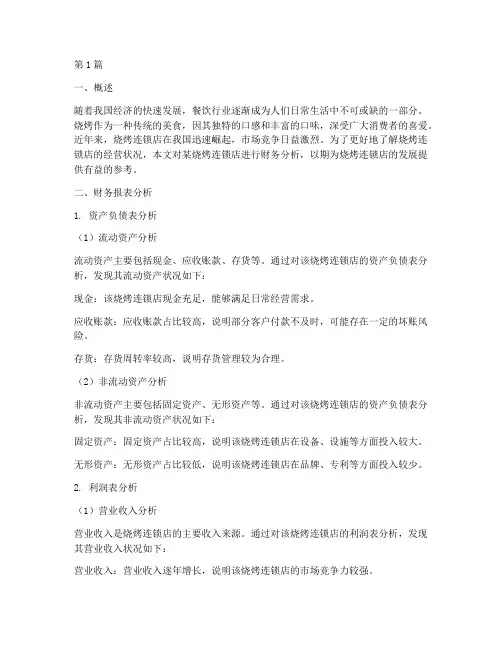 第 1 篇

一、概述

随着我国经济的快速发展，餐饮行业逐渐成为人们日常生活中不可或缺的一部分。烧烤作为一种传统的美食，因其独特的口感和丰富的口味，深受广大消费者的喜爱。近年来，烧烤连锁店在我国迅速崛起，市场竞争日益激烈。为了更好地了解烧烤连锁店的经营状况，本文对某烧烤连锁店进行财务分析，以期为烧烤连锁店的发展提供有益的参考。

二、财务报表分析

1. 资产负债表分析

（1）流动资产分析

流动资产主要包括现金、应收账款、存货等。通过对该烧烤连锁店的资产负债表分析，发现其流动资产状况如下：

现金：该烧烤连锁店现金充足，能够满足日常经营需求。

应收账款：应收账款占比较高，说明部分客户付款不及时，可能存在一定的坏账风险。

存货：存货周转率较高，说明存货管理较为合理。

（2）非流动资产分析

非流动资产主要包括固定资产、无形资产等。通过对该烧烤连锁店的资产负债表分析，发现其非流动资产状况如下：

固定资产：固定资产占比较高，说明该烧烤连锁店在设备、设施等方面投入较大。

无形资产：无形资产占比较低，说明该烧烤连锁店在品牌、专利等方面投入较少。

2. 利润表分析

（1）营业收入分析

营业收入是烧烤连锁店的主要收入来源。通过对该烧烤连锁店的利润表分析，发现其营业收入状况如下：

营业收入：营业收入逐年增长，说明该烧烤连锁店的市场竞争力较强。